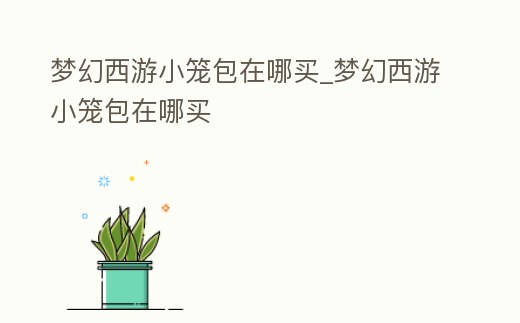 梦幻西游小笼包在哪买_梦幻西游小笼包在哪买